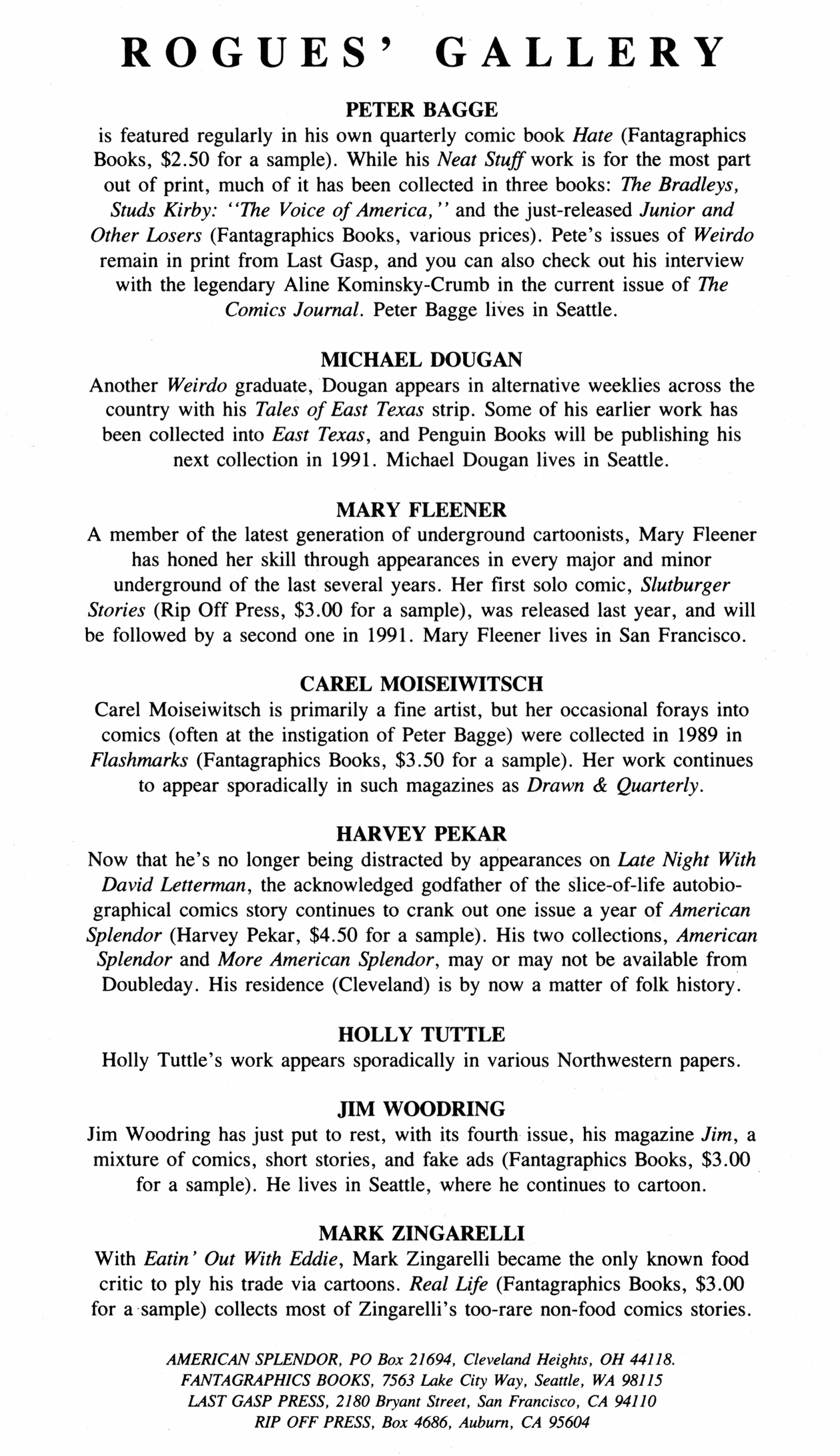 ROGUES' GALLERY

PETER BAGGE

is featured regularly in his own quarterly comic book Hate (Fantagraphics Books, $2.50 for a sample). While his Neat Stuff work is for the most part out of print, much of it has been collected in three books: The Bradleys, Studs Kirby: "The Voice of America," and the just-released Junior and Other Losers (Fantagraphics Books, various prices). Pete's issues of Weirdo remain in print from Last Gasp, and you can also check out his interview with the legendary Aline Kominsky-Crumb in the current issue of The Comics Journal. Peter Bagge lives in Seattle.

MICHAEL DOUGAN

Another Weirdo graduate, Dougan appears in alternative weeklies across the country with his Tales of East Texas strip. Some of his earlier work has been collected into East Texas, and Penguin Books will be publishing his next collection in 1991. Michael Dougan lives in Seattle.

MARY FLEENER

A member of the latest generation of underground cartoonists, Mary Fleener has honed her skill through appearances in every major and minor underground of the last several years. Her first solo comic, Slutburger Stories (Rip Off Press, $3.00 for a sample), was released last year, and will be followed by a second one in 1991. Mary Fleener lives in San Francisco.

CAREL MOISEIWITSCH

Carel Moiseiwitsch is primarily a fine artist, but her occasional forays into comics (often at the instigation of Peter Bagge) were collected in 1989 in Flashmarks (Fantagraphics Books, $3.50 for a sample). Her work continues to appear sporadically in such magazines as Drawn & Quarterly.

HARVEY PEKAR

Now that he's no longer being distracted by appearances on Late Night With David Letterman, the acknowledged godfather of the slice-of-life autobiographical comics story continues to crank out one issue a year of American Splendor (Harvey Pekar, $4.50 for a sample). His two collections, American Splendor and More American Splendor, may or may not be available from Doubleday. His residence (Cleveland) is by now a matter of folk history.

HOLLY TUTTLE

Holly Tuttle's work appears sporadically in various Northwestern papers.

JIM WOODRING

Jim Woodring has just put to rest, with its fourth issue, his magazine Jim, a mixture of comics, short stories, and fake ads (Fantagraphics Books, $3.00 for a sample). He lives in Seattle, where he continues to cartoon.

MARK ZINGARELLI

With Eatin' Out With Eddie, Mark Zingarelli became the only known food critic to ply his trade via cartoons. Real Life (Fantagraphics Books, $3.00 for a sample) collects most of Zingarelli's too-rare non-food comics stories.

AMERICAN SPLENDOR, PO Box 21694, Cleveland Heights, OH 44118.
FANTAGRAPHICS BOOKS, 7563 Lake City Way, Seattle, WA 98115
LAST GASP PRESS, 2180 Bryant Street, San Francisco, CA 94110
RIP OFF PRESS, Box 4686, Auburn, CA 95604